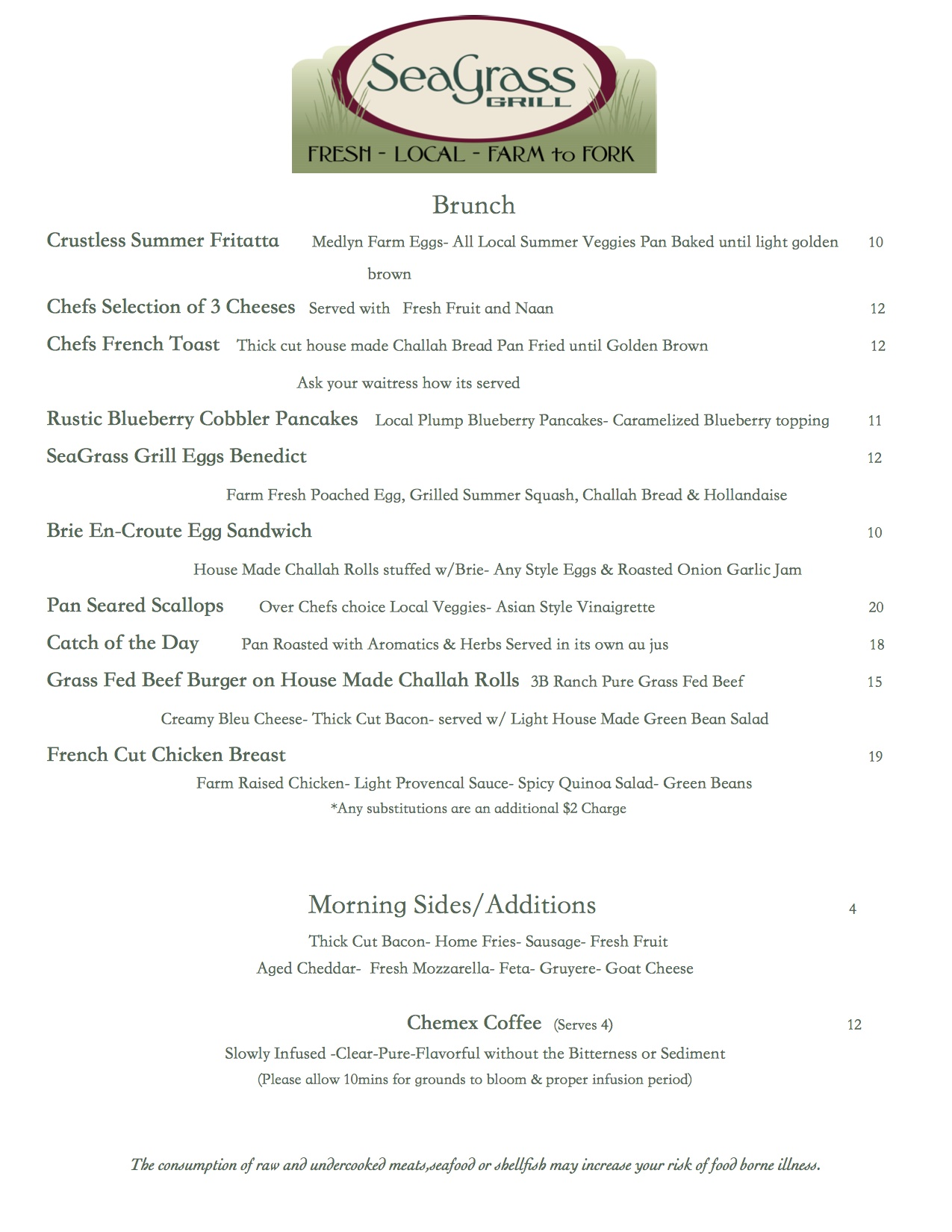 SeaGrass GRILL
FRESH - LOCAL - FARM to FORK

Brunch

Crustless Summer Fritatta Medlyn Farm Eggs- All Local Summer Veggies Pan Baked until light golden brown 10

Chefs Selection of 3 Cheeses Served with Fresh Fruit and Naan 12

Chefs French Toast Thick cut house made Challah Bread Pan Fried until Golden Brown 12

Ask your waitress how its served

Rustic Blueberry Cobbler Pancakes Local Plump Blueberry Pancakes- Caramelized Blueberry topping 11

SeaGrass Grill Eggs Benedict 12

Farm Fresh Poached Egg, Grilled Summer Squash, Challah Bread & Hollandaise

Brie En-Croute Egg Sandwich 10

House Made Challah Rolls stuffed w/Brie- Any Style Eggs & Roasted Onion Garlic Jam

Pan Seared Scallops Over Chefs choice Local Veggies- Asian Style Vinaigrette 20

Catch of the Day Pan Roasted with Aromatics & Herbs Served in its own au jus 18

Grass Fed Beef Burger on House Made Challah Rolls 3B Ranch Pure Grass Fed Beef 15

Creamy Bleu Cheese- Thick Cut Bacon- served w/ Light House Made Green Bean Salad

French Cut Chicken Breast 19

Farm Raised Chicken- Light Provencal Sauce- Spicy Quinoa Salad- Green Beans

*Any substitutions are an additional $2 Charge

Morning Sides/Additions 4

Thick Cut Bacon- Home Fries- Sausage- Fresh Fruit
Aged Cheddar- Fresh Mozzarella- Feta- Gruyere- Goat Cheese

Chemex Coffee (Serves 4) 12

Slowly Infused -Clear-Pure-Flavorful without the Bitterness or Sediment
(Please allow 10mins for grounds to bloom & proper infusion period)

The consumption of raw and undercooked meats,seafood or shellfish may increase your risk of food borne illness.